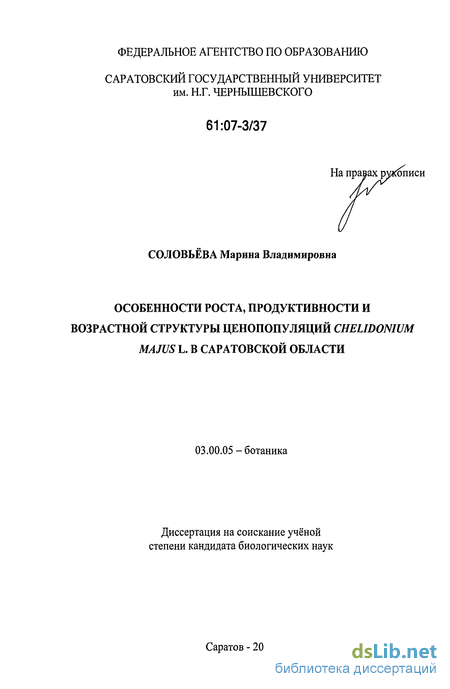 ФЕДЕРАЛЬНОЕ АГЕНТСТВО ПО ОБРАЗОВАНИЮ

САРАТОВСКИЙ ГОСУДАРСТВЕННЫЙ УНИВЕРСИТЕТ им. Н.Г. ЧЕРНЫШЕВСКОГО

61:07-3/37

На правах рукописи

СОЛОВЬЁВА Марина Владимировна

ОСОБЕННОСТИ РОСТА, ПРОДУКТИВНОСТИ И ВОЗРАСТНОЙ СТРУКТУРЫ ЦЕНОПОПУЛЯЦИЙ CHELIDONIUM MAJUS L. В САРАТОВСКОЙ ОБЛАСТИ

03.00.05 – ботаника

Диссертация на соискание учёной степени кандидата биологических наук

Саратов - 20

dsLib.net
библиотека диссертаций